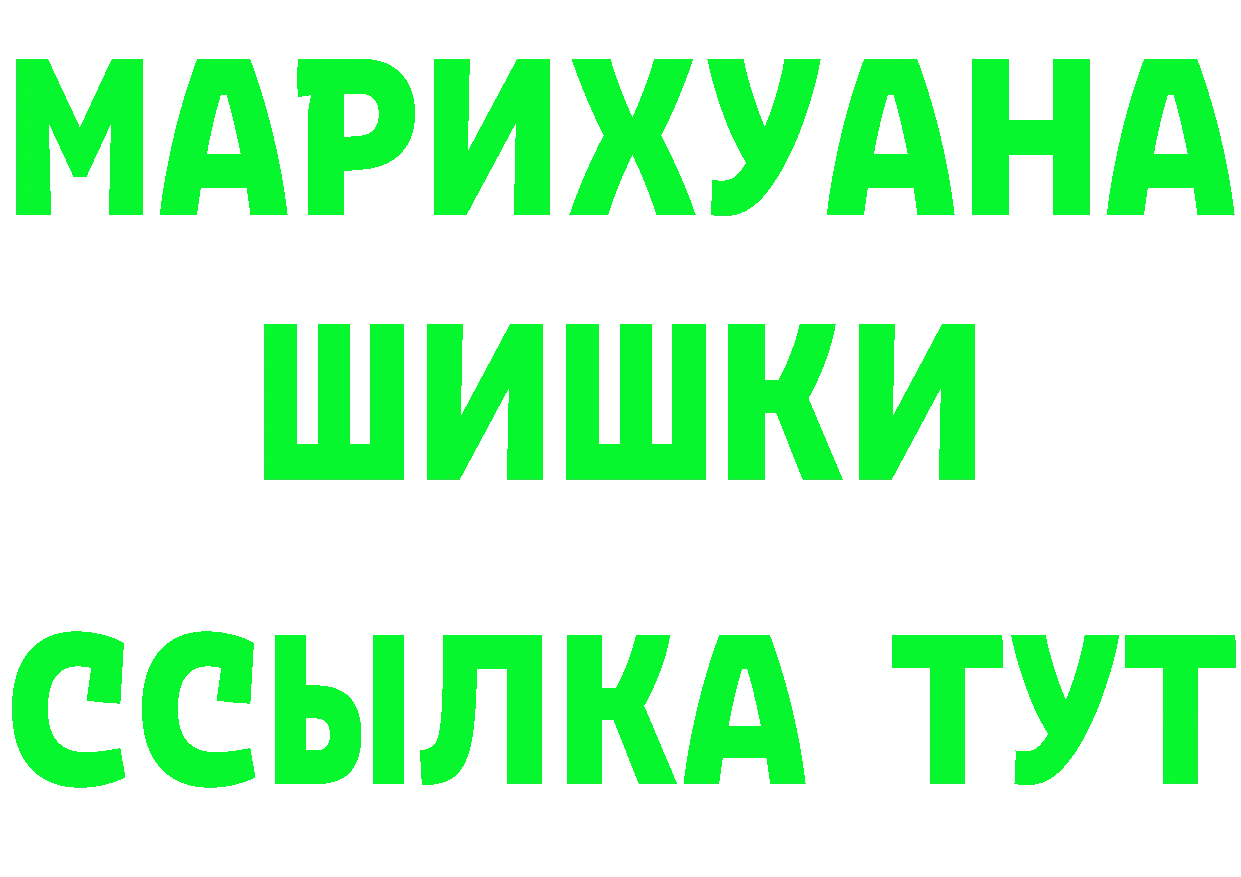 МАРИХУАНА
ШИШКИ
ССЫЛКА ТУТ